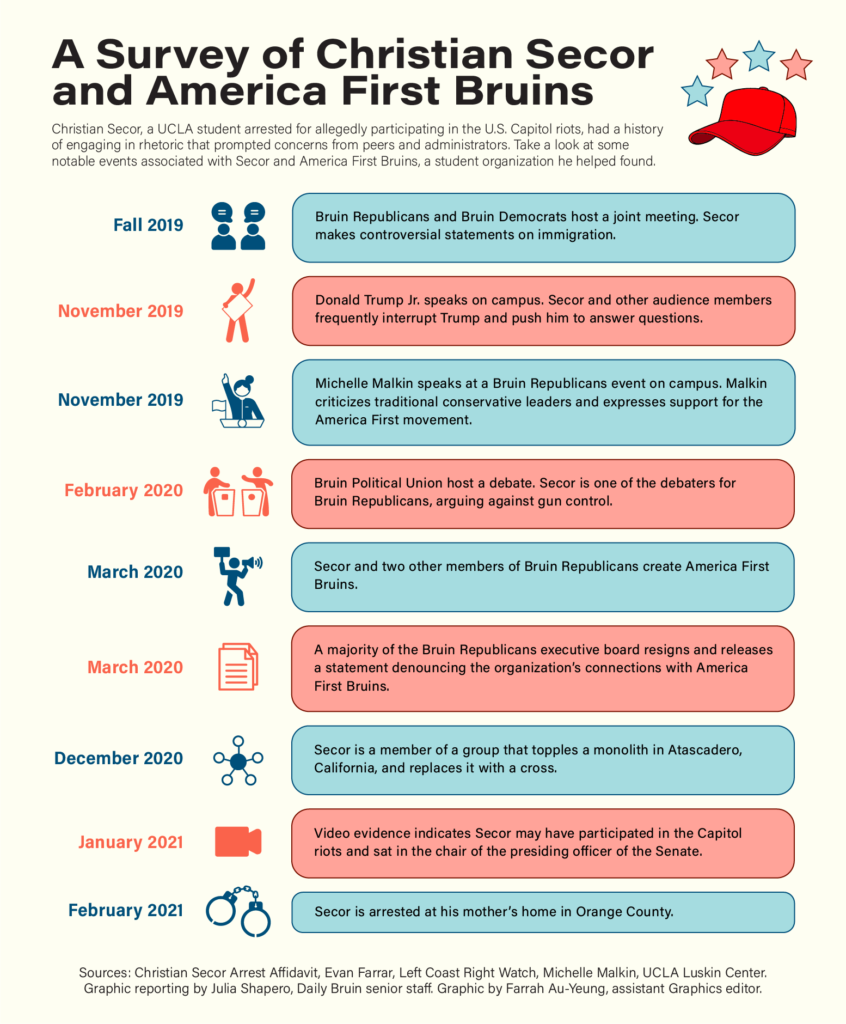 A Survey of Christian Secor and America First Bruins

Christian Secor, a UCLA student arrested for allegedly participating in the U.S. Capitol riots, had a history of engaging in rhetoric that prompted concerns from peers and administrators. Take a look at some notable events associated with Secor and America First Bruins, a student organization he helped found.

Fall 2019

Bruin Republicans and Bruin Democrats host a joint meeting. Secor makes controversial statements on immigration.

November 2019

Donald Trump Jr. speaks on campus. Secor and other audience members frequently interrupt Trump and push him to answer questions.

November 2019

Michelle Malkin speaks at a Bruin Republicans event on campus. Malkin criticizes traditional conservative leaders and expresses support for the America First movement.

February 2020

Bruin Political Union host a debate. Secor is one of the debaters for Bruin Republicans, arguing against gun control.

March 2020

Secor and two other members of Bruin Republicans create America First Bruins.

March 2020

A majority of the Bruin Republicans executive board resigns and releases a statement denouncing the organization's connections with America First Bruins.

December 2020

Secor is a member of a group that topples a monolith in Atascadero, California, and replaces it with a cross.

January 2021

Video evidence indicates Secor may have participated in the Capitol riots and sat in the chair of the presiding officer of the Senate.

February 2021

Secor is arrested at his mother's home in Orange County.

Sources: Christian Secor Arrest Affidavit, Evan Farrar, Left Coast Right Watch, Michelle Malkin, UCLA Luskin Center. Graphic reporting by Julia Shapero, Daily Bruin senior staff. Graphic by Farrah Au-Yeung, assistant Graphics editor.